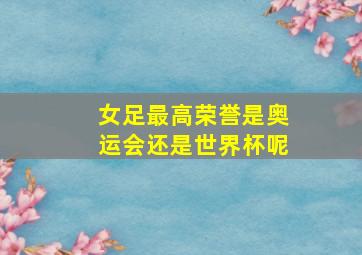 女足最高荣誉是奥运会还是世界杯呢